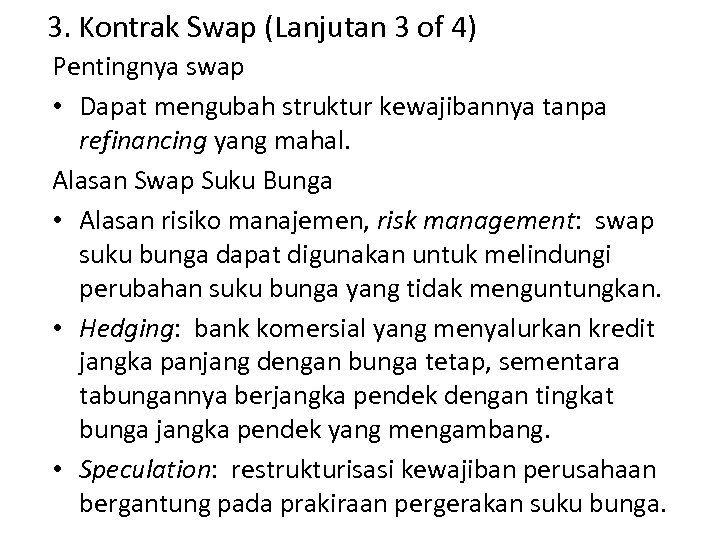 3. Kontrak Swap (Lanjutan 3 of 4)

Pentingnya swap

• Dapat mengubah struktur kewajibannya tanpa refinancing yang mahal.

Alasan Swap Suku Bunga

• Alasan risiko manajemen, risk management: swap suku bunga dapat digunakan untuk melindungi perubahan suku bunga yang tidak menguntungkan.
• Hedging: bank komersial yang menyalurkan kredit jangka panjang dengan bunga tetap, sementara tabungannya berjangka pendek dengan tingkat bunga jangka pendek yang mengambang.
• Speculation: restrukturisasi kewajiban perusahaan bergantung pada prakiraan pergerakan suku bunga.